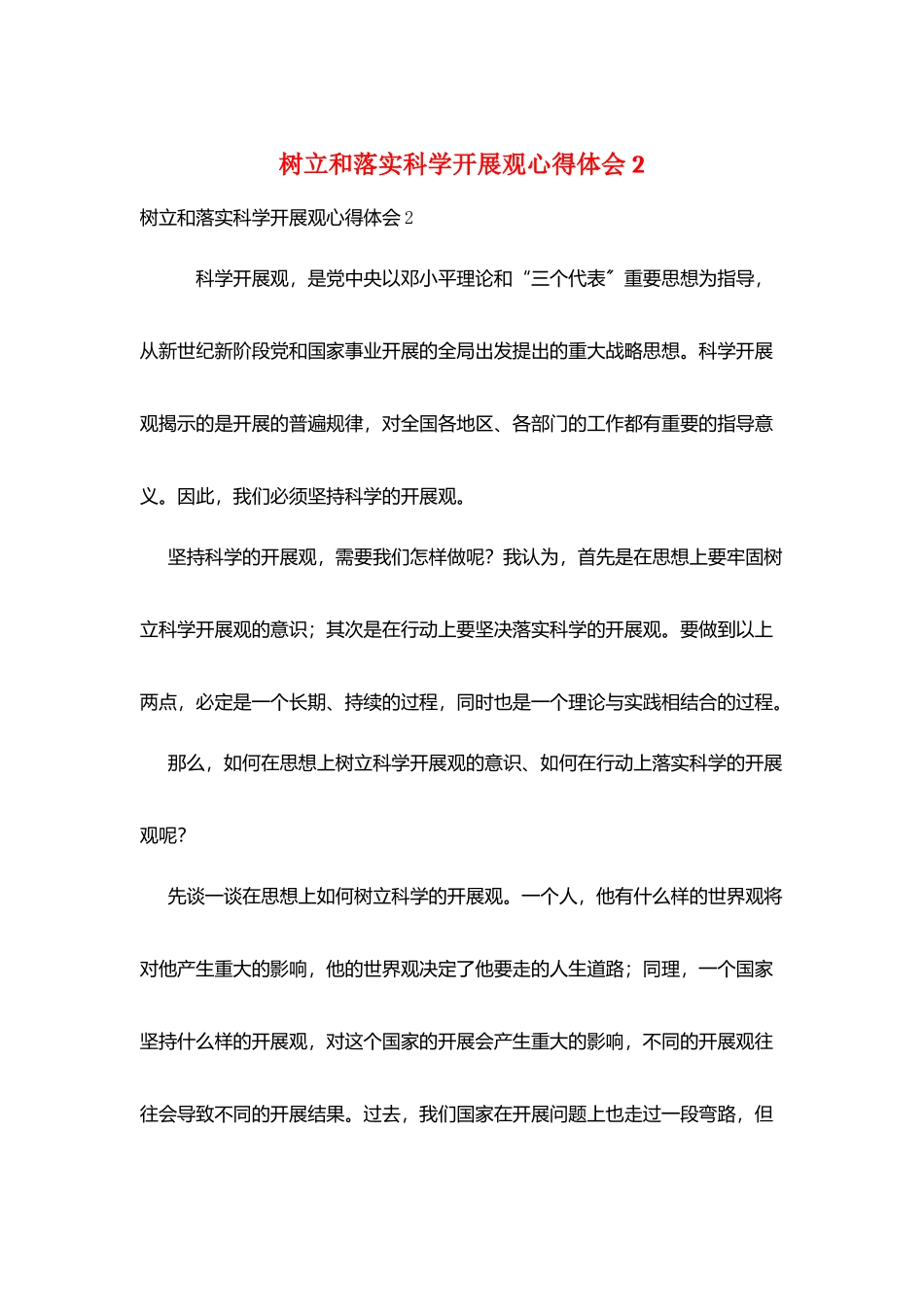 树立和落实科学开展观心得体会 2

树立和落实科学开展观心得体会 2

科学开展观，是党中央以邓小平理论和“三个代表”重要思想为指导，从新世纪新阶段党和国家事业开展的全局出发提出的重大战略思想。科学开展观揭示的是开展的普遍规律，对全国各地区、各部门的工作都有重要的指导意义。因此，我们必须坚持科学的开展观。

坚持科学的开展观，需要我们怎样做呢？我认为，首先是在思想上要牢固树立科学开展观的意识；其次是在行动上要坚决落实科学的开展观。要做到以上两点，必定是一个长期、持续的过程，同时也是一个理论与实践相结合的过程。

那么，如何在思想上树立科学开展观的意识、如何在行动上落实科学的开展观呢？

先谈一谈在思想上如何树立科学的开展观。一个人，他有什么样的世界观将对他产生重大的影响，他的世界观决定了他要走的人生道路；同理，一个国家坚持什么样的开展观，对这个国家的开展会产生重大的影响，不同的开展观往往会导致不同的开展结果。过去，我们国家在开展问题上也走过一段弯路，但